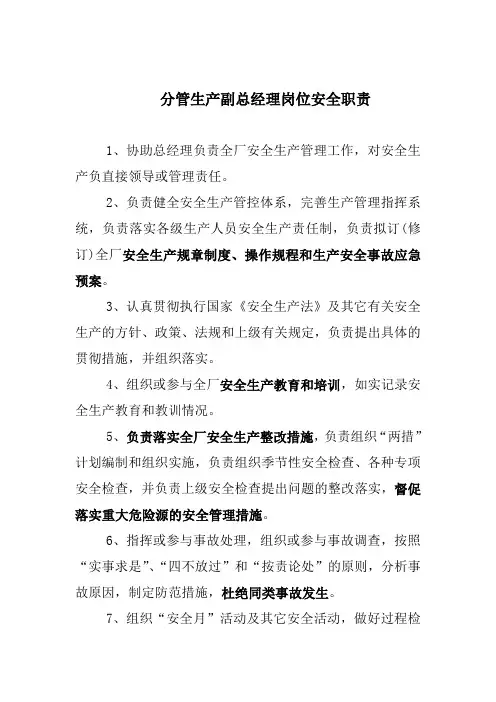 分管生产副总经理岗位安全职责

1、协助总经理负责全厂安全生产管理工作，对安全生产负直接领导或管理责任。

2、负责健全安全生产管控体系，完善生产管理指挥系统，负责落实各级生产人员安全生产责任制，负责拟订（修订）全厂安全生产规章制度、操作规程和生产安全事故应急预案。

3、认真贯彻执行国家《安全生产法》及其它有关安全生产的方针、政策、法规和上级有关规定，负责提出具体的贯彻措施，并组织落实。

4、组织或参与全厂安全生产教育和培训，如实记录安全生产教育和教训情况。

5、负责落实全厂安全生产整改措施，负责组织“两措”计划编制和组织实施，负责组织季节性安全检查、各种专项安全检查，并负责上级安全检查提出问题的整改落实，督促落实重大危险源的安全管理措施。

6、指挥或参与事故处理，组织或参与事故调查，按照“实事求是”、“四不放过”和“按责论处”的原则，分析事故原因，制定防范措施，杜绝同类事故发生。

7、组织“安全月”活动及其它安全活动，做好过程检